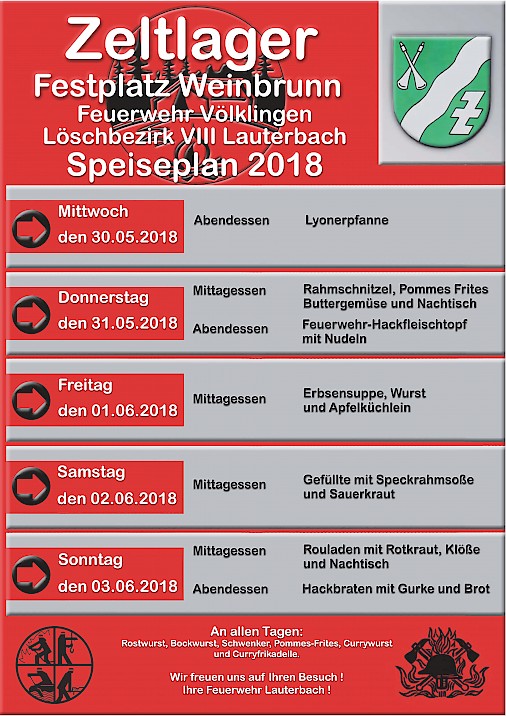 Zeltlager
Festplatz Weinbrunn
Feuerwehr Völklingen
Löschbezirk VIII Lauterbach
Speiseplan 2018

Mittwoch
den 30.05.2018
Abendessen
Lyonerpfanne

Donnerstag
den 31.05.2018
Mittagessen
Rahmschnitzel, Pommes Frites Buttergemüse und Nachtisch
Abendessen
Feuerwehr-Hackfleischtopf mit Nudeln

Freitag
den 01.06.2018
Mittagessen
Erbsensuppe, Wurst und Apfelküchlein

Samstag
den 02.06.2018
Mittagessen
Gefüllte mit Speckrahmsoße und Sauerkraut

Sonntag
den 03.06.2018
Mittagessen
Rouladen mit Rotkraut, Klöße und Nachtisch
Abendessen
Hackbraten mit Gurke und Brot

An allen Tagen:
Rostwurst, Bockwurst, Schwenker, Pommes-Frites, Currywurst und Curryfrikadelle.

Wir freuen uns auf Ihren Besuch !
Ihre Feuerwehr Lauterbach !